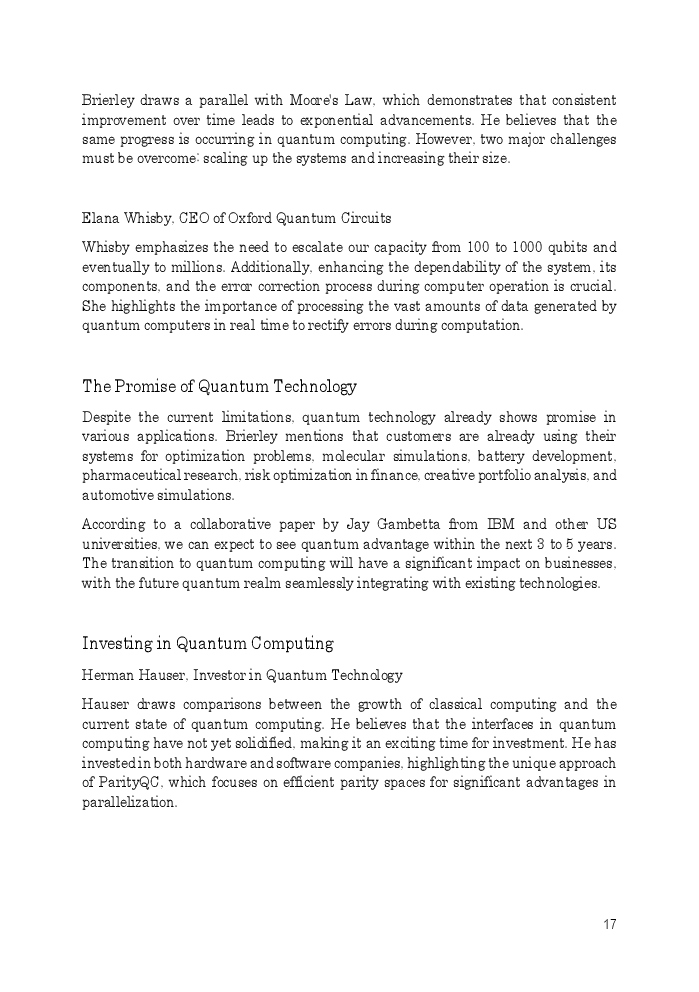 Brierley draws a parallel with Moore's Law, which demonstrates that consistent improvement over time leads to exponential advancements. He believes that the same progress is occurring in quantum computing. However, two major challenges must be overcome: scaling up the systems and increasing their size.

Elana Whisby, CEO of Oxford Quantum Circuits

Whisby emphasizes the need to escalate our capacity from 100 to 1000 qubits and eventually to millions. Additionally, enhancing the dependability of the system, its components, and the error correction process during computer operation is crucial. She highlights the importance of processing the vast amounts of data generated by quantum computers in real time to rectify errors during computation.

The Promise of Quantum Technology

Despite the current limitations, quantum technology already shows promise in various applications. Brierley mentions that customers are already using their systems for optimization problems, molecular simulations, battery development, pharmaceutical research, risk optimization in finance, creative portfolio analysis, and automotive simulations.

According to a collaborative paper by Jay Gambetta from IBM and other US universities, we can expect to see quantum advantage within the next 3 to 5 years. The transition to quantum computing will have a significant impact on businesses, with the future quantum realm seamlessly integrating with existing technologies.

Investing in Quantum Computing

Herman Hauser, Investor in Quantum Technology

Hauser draws comparisons between the growth of classical computing and the current state of quantum computing. He believes that the interfaces in quantum computing have not yet solidified, making it an exciting time for investment. He has invested in both hardware and software companies, highlighting the unique approach of ParityQC, which focuses on efficient parity spaces for significant advantages in parallelization.

17